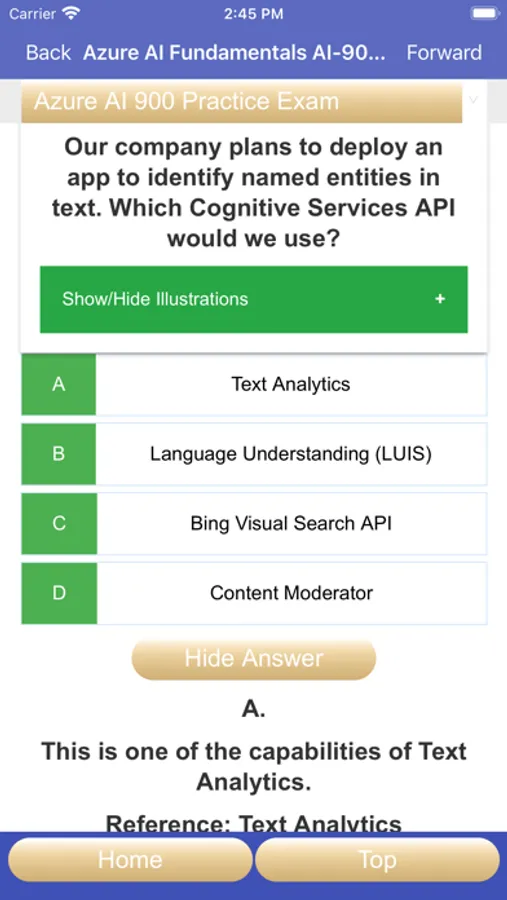 Carrier
2:45 PM

Back Azure AI Fundamentals AI-90... Forward

Azure AI 900 Practice Exam

Our company plans to deploy an app to identify named entities in text. Which Cognitive Services API would we use?

Show/Hide Illustrations +

A Text Analytics

B Language Understanding (LUIS)

C Bing Visual Search API

D Content Moderator

Hide Answer

A.

This is one of the capabilities of Text Analytics.

Reference: Text Analytics

Home Top